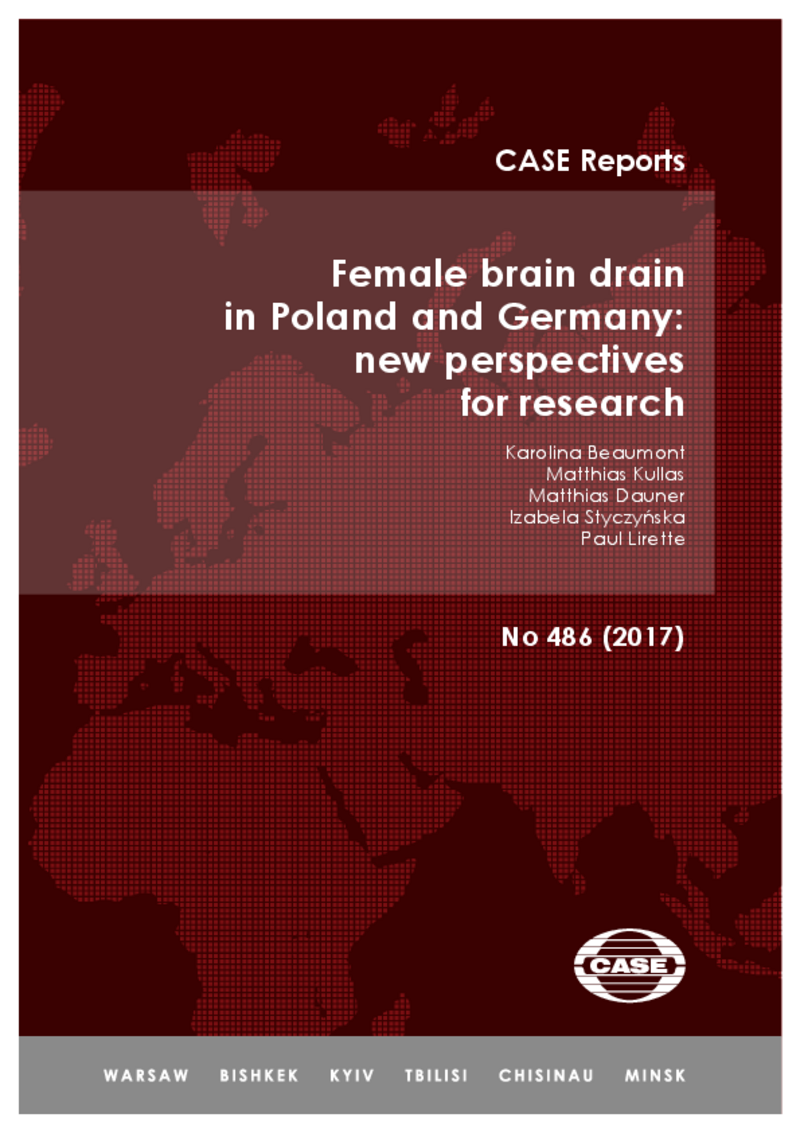 CASE Reports

Female brain drain in Poland and Germany: new perspectives for research

Karolina Beaumont
Matthias Kullas
Matthias Dauner
Izabela Styczyńska
Paul Lirette

No 486 (2017)

CASE

WARSAW BISHKEK KYIV TBILISI CHISINAU MINSK